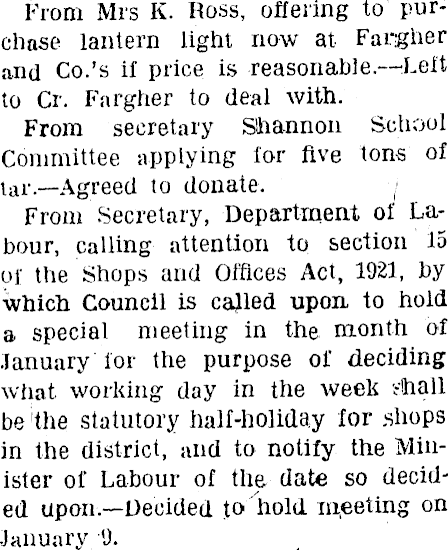 From Mrs K. Ross, offering to purchase lantern light now at Fargher and Co.'s if price is reasonable.—Left to Cr. Fargher to deal with.

From secretary Shannon School Committee applying for five tons of tar.—Agreed to donate.

From Secretary, Department of Labour, calling attention to section 15 of the Shops and Offices Act, 1921, by which Council is called upon to hold a special meeting in the month of January for the purpose of deciding what working day in the week shall be the statutory half-holiday for shops in the district, and to notify the Minister of Labour of the date so decided upon.—Decided to hold meeting on January 9.